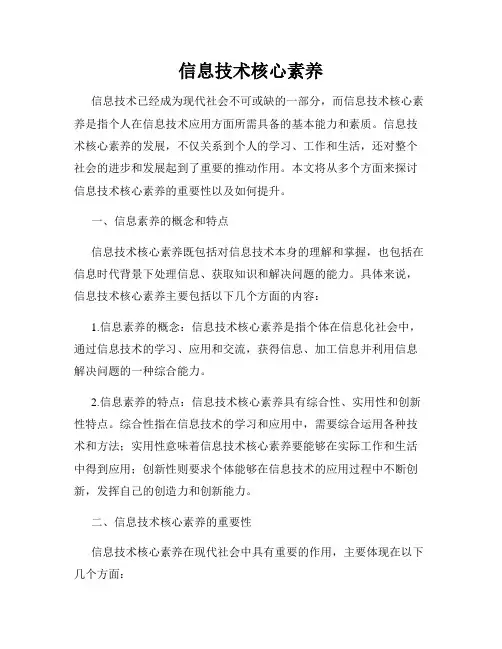 信息技术核心素养

信息技术已经成为现代社会不可或缺的一部分，而信息技术核心素养是指个人在信息技术应用方面所需具备的基本能力和素质。信息技术核心素养的发展，不仅关系到个人的学习、工作和生活，还对整个社会的进步和发展起到了重要的推动作用。本文将从多个方面来探讨信息技术核心素养的重要性以及如何提升。

一、信息素养的概念和特点

信息技术核心素养既包括对信息技术本身的理解和掌握，也包括在信息时代背景下处理信息、获取知识和解决问题的能力。具体来说，信息技术核心素养主要包括以下几个方面的内容：

1.信息素养的概念：信息技术核心素养是指个体在信息化社会中，通过信息技术的学习、应用和交流，获得信息、加工信息并利用信息解决问题的一种综合能力。

2.信息素养的特点：信息技术核心素养具有综合性、实用性和创新性特点。综合性指在信息技术的学习和应用中，需要综合运用各种技术和方法；实用性意味着信息技术核心素养要能够在实际工作和生活中得到应用；创新性则要求个体能够在信息技术的应用过程中不断创新，发挥自己的创造力和创新能力。

二、信息技术核心素养的重要性

信息技术核心素养在现代社会中具有重要的作用，主要体现在以下几个方面：